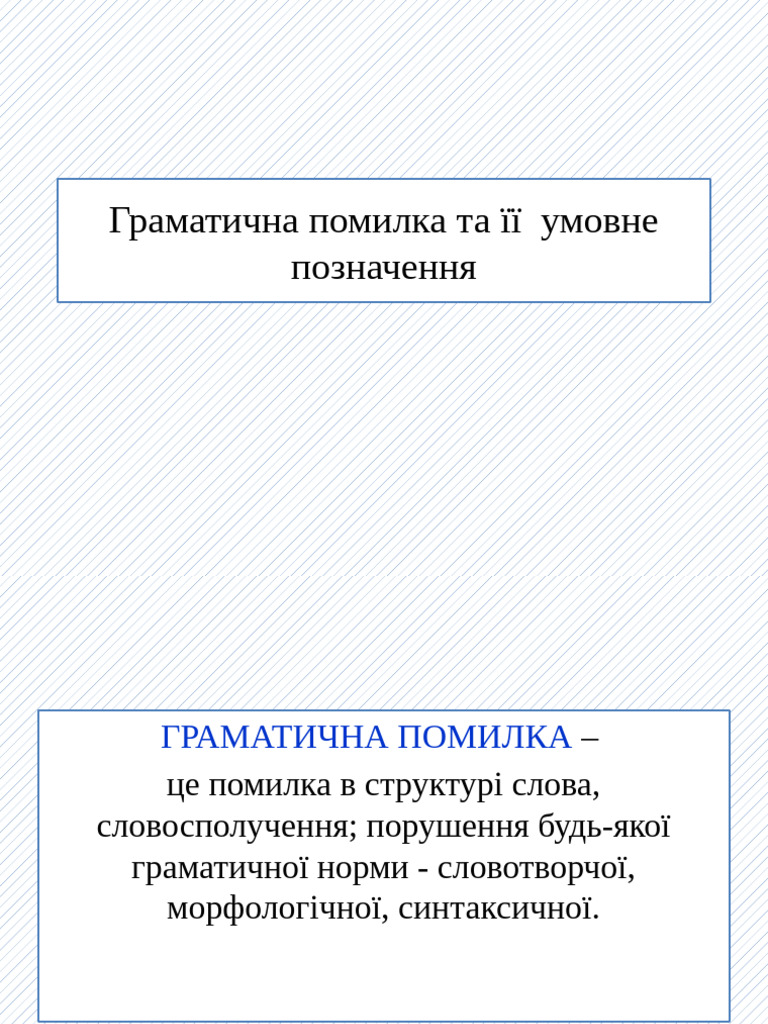 Граматична помилка та її умовне позначення

ГРАМАТИЧНА ПОМИЛКА –

це помилка в структурі слова, словосполучення; порушення будь-якої граматичної норми - словотворчої, морфологічної, синтаксичної.